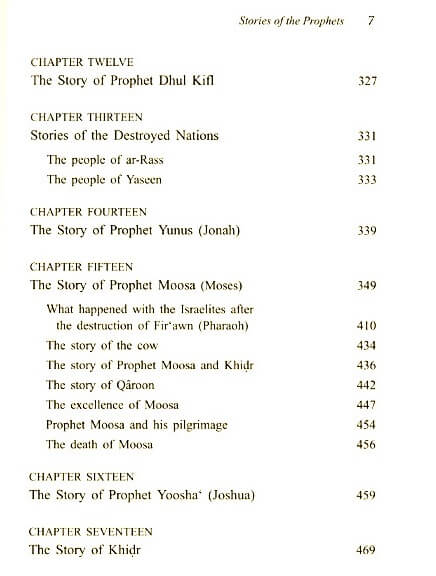 Stories of the Prophets 7

CHAPTER TWELVE
The Story of Prophet Dhul Kifl 327

CHAPTER THIRTEEN
Stories of the Destroyed Nations 331
The people of ar-Rass 331
The people of Yaseen 333

CHAPTER FOURTEEN
The Story of Prophet Yunus (Jonah) 339

CHAPTER FIFTEEN
The Story of Prophet Moosa (Moses) 349
What happened with the Israelites after the destruction of Fir'awn (Pharaoh) 410
The story of the cow 434
The story of Prophet Moosa and Khiḍr 436
The story of Qâroon 442
The excellence of Moosa 447
Prophet Moosa and his pilgrimage 454
The death of Moosa 456

CHAPTER SIXTEEN
The Story of Prophet Yoosha' (Joshua) 459

CHAPTER SEVENTEEN
The Story of Khiḍr 469